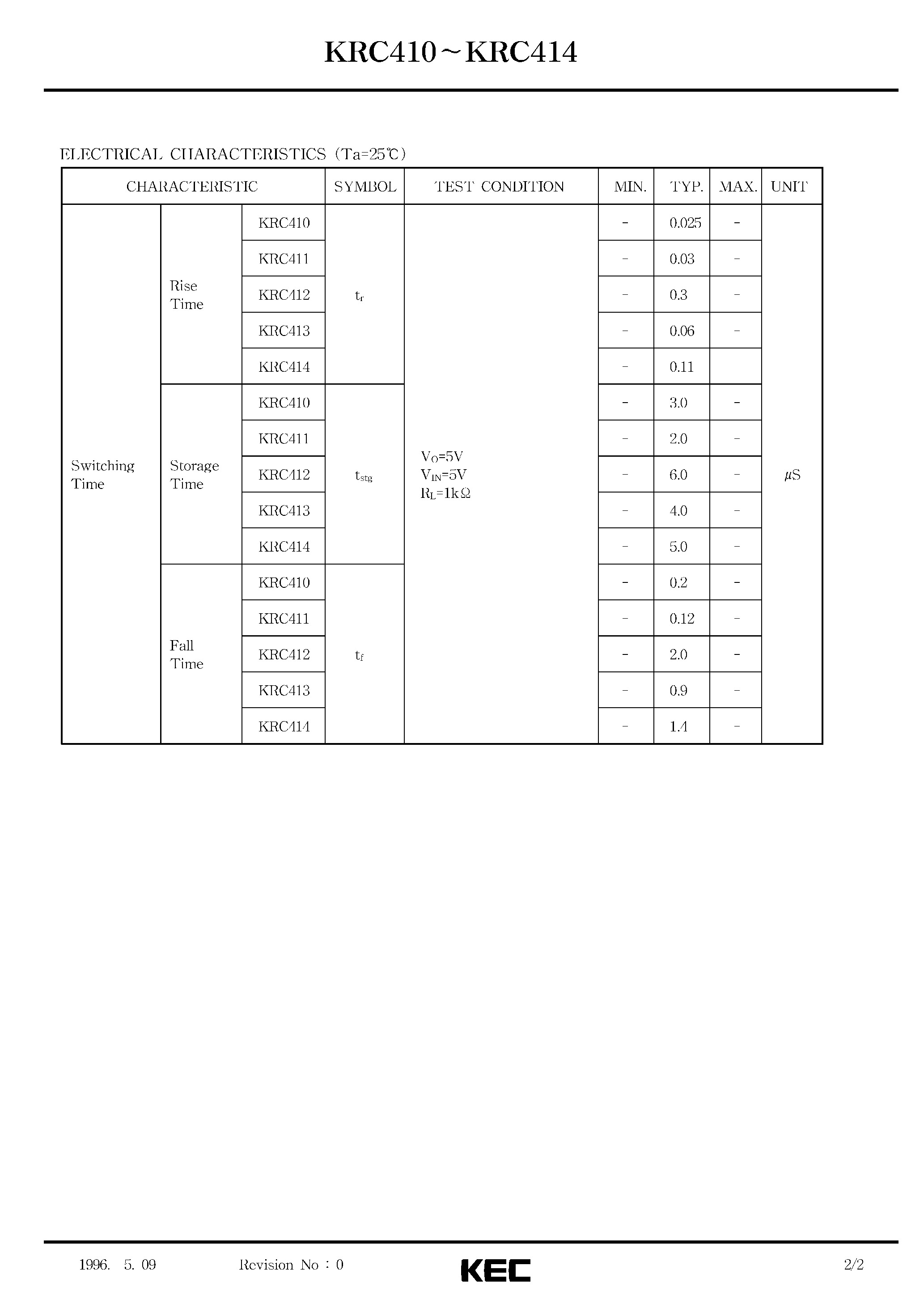 KRC410～KRC414

ELECTRICAL CHARACTERISTICS (Ta=25℃)

| CHARACTERISTIC | | | SYMBOL | TEST CONDITION | MIN. | TYP. | MAX. | UNIT |
|---|---|---|---|---|---|---|---|---|
| Switching Time | Rise Time | KRC410 | $t_r$ | $V_O$=5V $V_{IN}$=5V $R_L$=1kΩ | - | 0.025 | - | μS |
| | | KRC411 | | | - | 0.03 | - | |
| | | KRC412 | | | - | 0.3 | - | |
| | | KRC413 | | | - | 0.06 | - | |
| | | KRC414 | | | - | 0.11 | | |
| | Storage Time | KRC410 | $t_{stg}$ | | - | 3.0 | - | |
| | | KRC411 | | | - | 2.0 | - | |
| | | KRC412 | | | - | 6.0 | - | |
| | | KRC413 | | | - | 4.0 | - | |
| | | KRC414 | | | - | 5.0 | - | |
| | Fall Time | KRC410 | $t_f$ | | - | 0.2 | - | |
| | | KRC411 | | | - | 0.12 | - | |
| | | KRC412 | | | - | 2.0 | - | |
| | | KRC413 | | | - | 0.9 | - | |
| | | KRC414 | | | - | 1.4 | - | |

1996. 5. 09 Revision No : 0 KEC 2/2